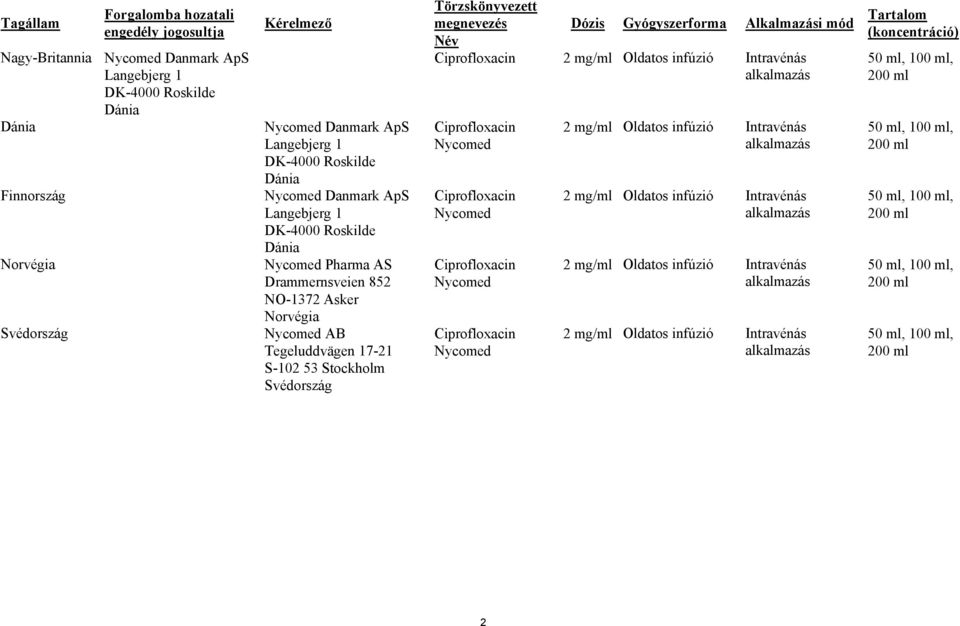 | Tagállam | Forgalomba hozatali engedély jogosultja | Kérelmező | Törzskönyvezett megnevezés Név | Dózis | Gyógyszerforma | Alkalmazási mód | Tartalom (koncentráció) |
|---|---|---|---|---|---|---|---|
| Nagy-Britannia | Nycomed Danmark ApS Langebjerg 1 DK-4000 Roskilde Dánia | | Ciprofloxacin | 2 mg/ml | Oldatos infúzió | Intravénás alkalmazás | 50 ml, 100 ml, 200 ml |
| Dánia | | Nycomed Danmark ApS Langebjerg 1 DK-4000 Roskilde Dánia | Ciprofloxacin Nycomed | 2 mg/ml | Oldatos infúzió | Intravénás alkalmazás | 50 ml, 100 ml, 200 ml |
| Finnország | | Nycomed Danmark ApS Langebjerg 1 DK-4000 Roskilde Dánia | Ciprofloxacin Nycomed | 2 mg/ml | Oldatos infúzió | Intravénás alkalmazás | 50 ml, 100 ml, 200 ml |
| Norvégia | | Nycomed Pharma AS Drammernsveien 852 NO-1372 Asker Norvégia | Ciprofloxacin Nycomed | 2 mg/ml | Oldatos infúzió | Intravénás alkalmazás | 50 ml, 100 ml, 200 ml |
| Svédország | | Nycomed AB Tegeluddvägen 17-21 S-102 53 Stockholm Svédország | Ciprofloxacin Nycomed | 2 mg/ml | Oldatos infúzió | Intravénás alkalmazás | 50 ml, 100 ml, 200 ml |

2